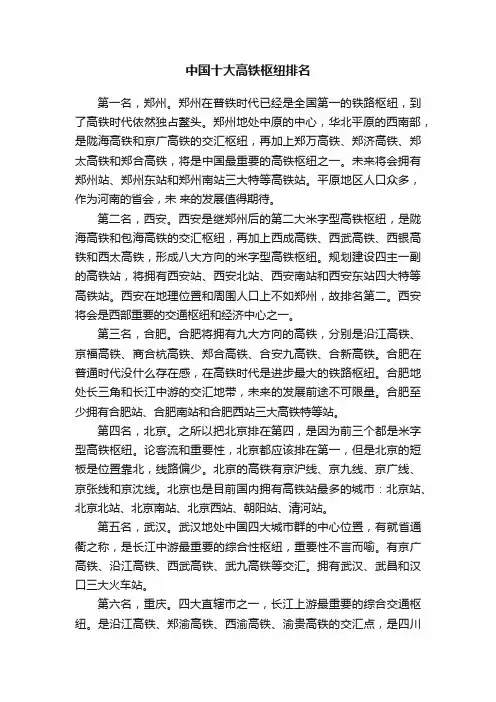 中国十大高铁枢纽排名

第一名，郑州。郑州在普铁时代已经是全国第一的铁路枢纽，到了高铁时代依然独占鳌头。郑州地处中原的中心，华北平原的西南部，是陇海高铁和京广高铁的交汇枢纽，再加上郑万高铁、郑济高铁、郑太高铁和郑合高铁，将是中国最重要的高铁枢纽之一。未来将会拥有郑州站、郑州东站和郑州南站三大特等高铁站。平原地区人口众多，作为河南的省会，未 来的发展值得期待。

第二名，西安。西安是继郑州后的第二大米字型高铁枢纽，是陇海高铁和包海高铁的交汇枢纽，再加上西成高铁、西武高铁、西银高铁和西太高铁，形成八大方向的米字型高铁枢纽。规划建设四主一副的高铁站，将拥有西安站、西安北站、西安南站和西安东站四大特等高铁站。西安在地理位置和周围人口上不如郑州，故排名第二。西安将会是西部重要的交通枢纽和经济中心之一。

第三名，合肥。合肥将拥有九大方向的高铁，分别是沿江高铁、京福高铁、商合杭高铁、郑合高铁、合安九高铁、合新高铁。合肥在普通时代没什么存在感，在高铁时代是进步最大的铁路枢纽。合肥地处长三角和长江中游的交汇地带，未来的发展前途不可限量。合肥至少拥有合肥站、合肥南站和合肥西站三大高铁特等站。

第四名，北京。之所以把北京排在第四，是因为前三个都是米字型高铁枢纽。论客流和重要性，北京都应该排在第一，但是北京的短板是位置靠北，线路偏少。北京的高铁有京沪线、京九线、京广线、京张线和京沈线。北京也是目前国内拥有高铁站最多的城市：北京站、北京北站、北京南站、北京西站、朝阳站、清河站。

第五名，武汉。武汉地处中国四大城市群的中心位置，有就省通衢之称，是长江中游最重要的综合性枢纽，重要性不言而喻。有京广高铁、沿江高铁、西武高铁、武九高铁等交汇。拥有武汉、武昌和汉口三大火车站。

第六名，重庆。四大直辖市之一，长江上游最重要的综合交通枢纽。是沿江高铁、郑渝高铁、西渝高铁、渝贵高铁的交汇点，是四川